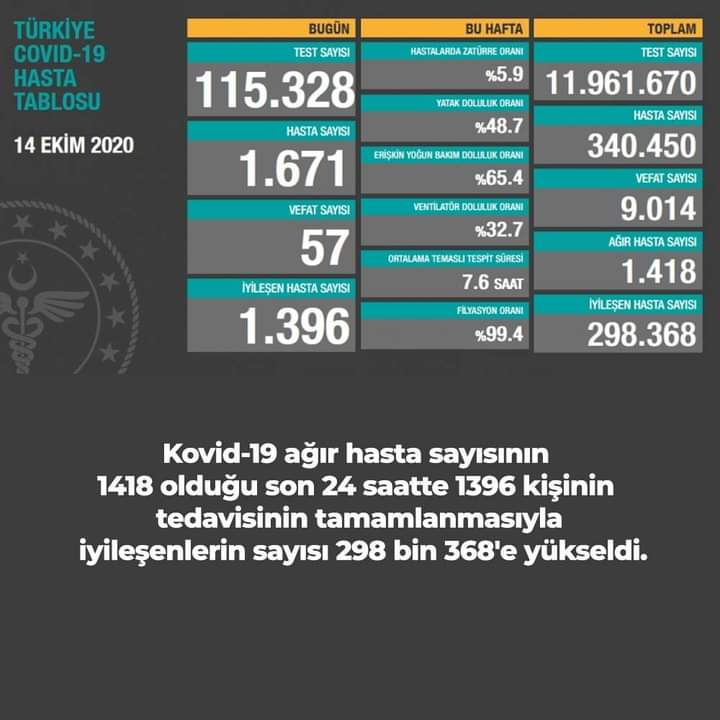 TÜRKİYE COVID-19 HASTA TABLOSU

14 EKİM 2020

BUGÜN

TEST SAYISI
115.328

HASTA SAYISI
1.671

VEFAT SAYISI
57

İYİLEŞEN HASTA SAYISI
1.396

BU HAFTA

HASTALARDA ZATÜRRE ORANI
%5.9

YATAK DOLULUK ORANI
%48.7

ERİŞKİN YOĞUN BAKIM DOLULUK ORANI
%65.4

VENTİLATÖR DOLULUK ORANI
%32.7

ORTALAMA TEMASLI TESPİT SÜRESİ
7.6 SAAT

FİLYASYON ORANI
%99.4

TOPLAM

TEST SAYISI
11.961.670

HASTA SAYISI
340.450

VEFAT SAYISI
9.014

AĞIR HASTA SAYISI
1.418

İYİLEŞEN HASTA SAYISI
298.368

Kovid-19 ağır hasta sayısının 1418 olduğu son 24 saatte 1396 kişinin tedavisinin tamamlanmasıyla iyileşenlerin sayısı 298 bin 368'e yükseldi.